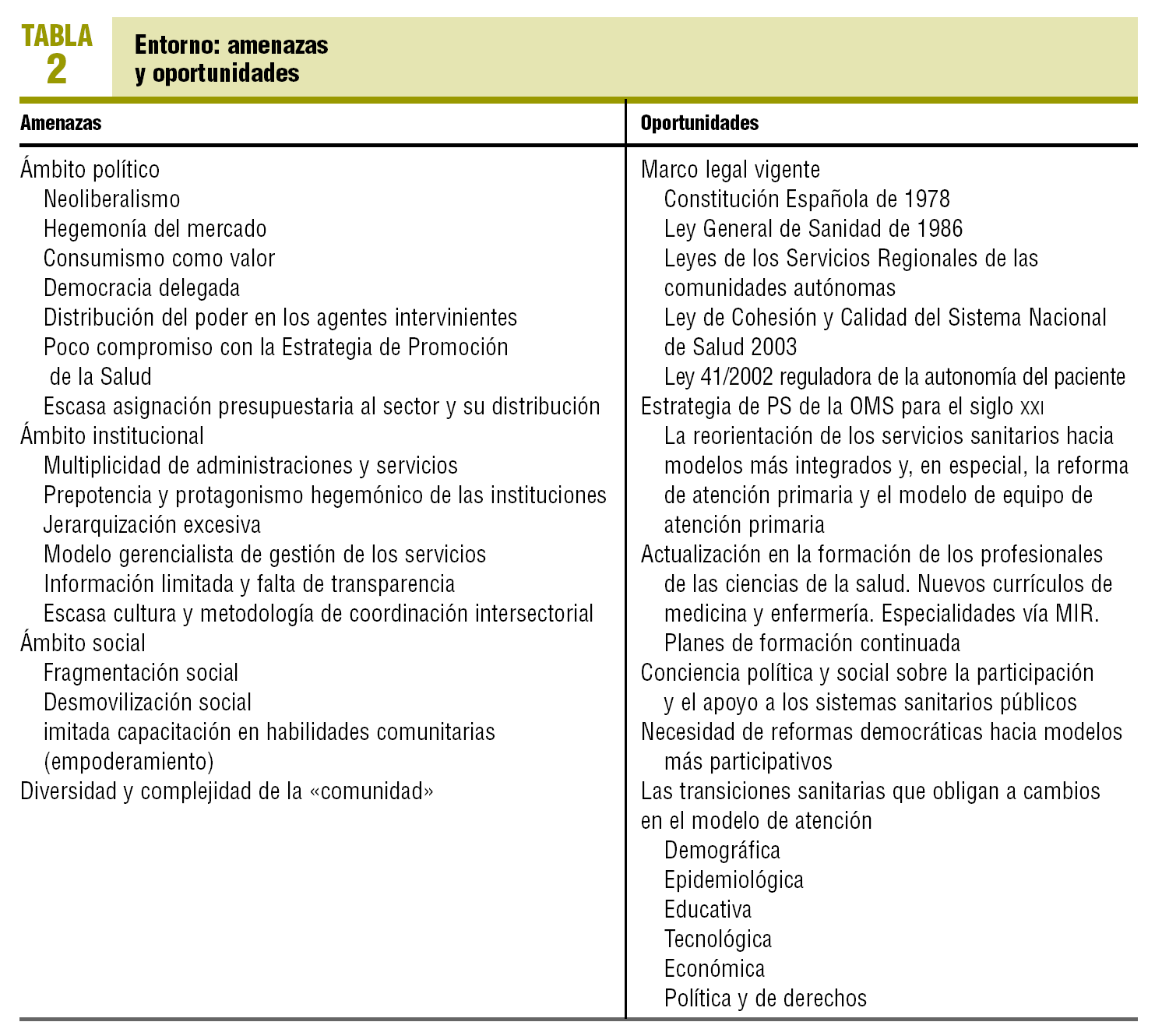 TABLA 2

Entorno: amenazas y oportunidades

| Amenazas | Oportunidades |
|---|---|
| Ámbito político | Marco legal vigente |
| Neoliberalismo | Constitución Española de 1978 |
| Hegemonía del mercado | Ley General de Sanidad de 1986 |
| Consumismo como valor | Leyes de los Servicios Regionales de las comunidades autónomas |
| Democracia delegada | Ley de Cohesión y Calidad del Sistema Nacional de Salud 2003 |
| Distribución del poder en los agentes intervinientes | Ley 41/2002 reguladora de la autonomía del paciente |
| Poco compromiso con la Estrategia de Promoción de la Salud | Estrategia de PS de la OMS para el siglo XXI |
| Escasa asignación presupuestaria al sector y su distribución | La reorientación de los servicios sanitarios hacia modelos más integrados y, en especial, la reforma de atención primaria y el modelo de equipo de atención primaria |
| Ámbito institucional | Actualización en la formación de los profesionales de las ciencias de la salud. Nuevos currículos de medicina y enfermería. Especialidades vía MIR. Planes de formación continuada |
| Multiplicidad de administraciones y servicios | Conciencia política y social sobre la participación y el apoyo a los sistemas sanitarios públicos |
| Prepotencia y protagonismo hegemónico de las instituciones | Necesidad de reformas democráticas hacia modelos más participativos |
| Jerarquización excesiva | Las transiciones sanitarias que obligan a cambios en el modelo de atención |
| Modelo gerencialista de gestión de los servicios | Demográfica |
| Información limitada y falta de transparencia | Epidemiológica |
| Escasa cultura y metodología de coordinación intersectorial | Educativa |
| Ámbito social | Tecnológica |
| Fragmentación social | Económica |
| Desmovilización social | Política y de derechos |
| imitada capacitación en habilidades comunitarias (empoderamiento) | |
| Diversidad y complejidad de la «comunidad» | |